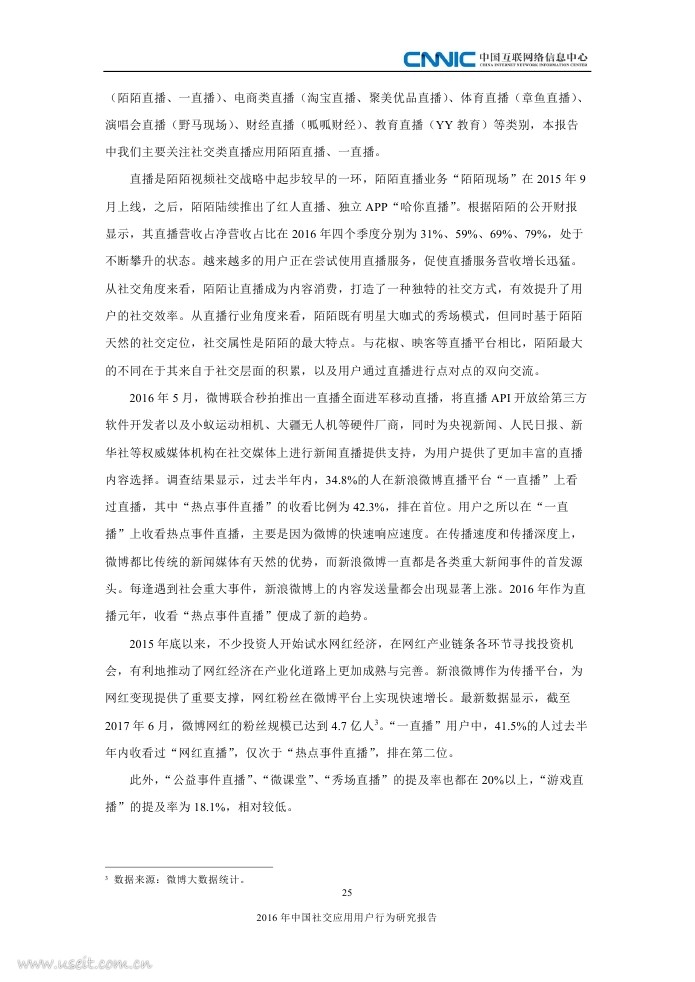 CNNIC 中国互联网络信息中心
CHINA INTERNET NETWORK INFORMATION CENTER

（陌陌直播、一直播）、电商类直播（淘宝直播、聚美优品直播）、体育直播（章鱼直播）、演唱会直播（野马现场）、财经直播（呱呱财经）、教育直播（YY 教育）等类别，本报告中我们主要关注社交类直播应用陌陌直播、一直播。

直播是陌陌视频社交战略中起步较早的一环，陌陌直播业务“陌陌现场”在 2015 年 9 月上线，之后，陌陌陆续推出了红人直播、独立 APP“哈你直播”。根据陌陌的公开财报显示，其直播营收占净营收占比在 2016 年四个季度分别为 31%、59%、69%、79%，处于不断攀升的状态。越来越多的用户正在尝试使用直播服务，促使直播服务营收增长迅猛。从社交角度来看，陌陌让直播成为内容消费，打造了一种独特的社交方式，有效提升了用户的社交效率。从直播行业角度来看，陌陌既有明星大咖式的秀场模式，但同时基于陌陌天然的社交定位，社交属性是陌陌的最大特点。与花椒、映客等直播平台相比，陌陌最大的不同在于其来自于社交层面的积累，以及用户通过直播进行点对点的双向交流。

2016 年 5 月，微博联合秒拍推出一直播全面进军移动直播，将直播 API 开放给第三方软件开发者以及小蚁运动相机、大疆无人机等硬件厂商，同时为央视新闻、人民日报、新华社等权威媒体机构在社交媒体上进行新闻直播提供支持，为用户提供了更加丰富的直播内容选择。调查结果显示，过去半年内，34.8%的人在新浪微博直播平台“一直播”上看过直播，其中“热点事件直播”的收看比例为 42.3%，排在首位。用户之所以在“一直播”上收看热点事件直播，主要是因为微博的快速响应速度。在传播速度和传播深度上，微博都比传统的新闻媒体有天然的优势，而新浪微博一直都是各类重大新闻事件的首发源头。每逢遇到社会重大事件，新浪微博上的内容发送量都会出现显著上涨。2016 年作为直播元年，收看“热点事件直播”便成了新的趋势。

2015 年底以来，不少投资人开始试水网红经济，在网红产业链条各环节寻找投资机会，有利地推动了网红经济在产业化道路上更加成熟与完善。新浪微博作为传播平台，为网红变现提供了重要支撑，网红粉丝在微博平台上实现快速增长。最新数据显示，截至 2017 年 6 月，微博网红的粉丝规模已达到 4.7 亿人$^3$。“一直播”用户中，41.5%的人过去半年内收看过“网红直播”，仅次于“热点事件直播”，排在第二位。

此外，“公益事件直播”、“微课堂”、“秀场直播”的提及率也都在 20%以上，“游戏直播”的提及率为 18.1%，相对较低。

$^3$ 数据来源：微博大数据统计。

25

2016 年中国社交应用用户行为研究报告

www.useit.com.cn